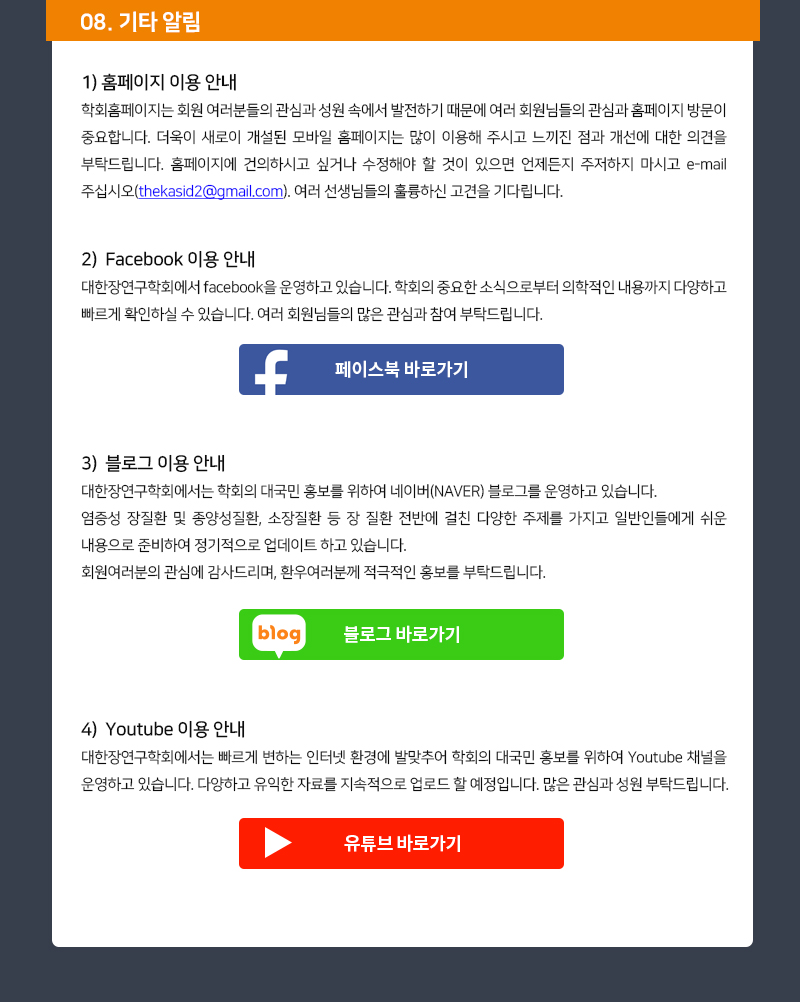 08. 기타 알림

1) 홈페이지 이용 안내

학회홈페이지는 회원 여러분들의 관심과 성원 속에서 발전하기 때문에 여러 회원님들의 관심과 홈페이지 방문이 중요합니다. 더욱이 새로이 개설된 모바일 홈페이지는 많이 이용해 주시고 느끼진 점과 개선에 대한 의견을 부탁드립니다. 홈페이지에 건의하시고 싶거나 수정해야 할 것이 있으면 언제든지 주저하지 마시고 e-mail 주십시오(thekasid2@gmail.com). 여러 선생님들의 훌륭하신 고견을 기다립니다.

2) Facebook 이용 안내

대한장연구학회에서 facebook을 운영하고 있습니다. 학회의 중요한 소식으로부터 의학적인 내용까지 다양하고 빠르게 확인하실 수 있습니다. 여러 회원님들의 많은 관심과 참여 부탁드립니다.

페이스북 바로가기

3) 블로그 이용 안내

대한장연구학회에서는 학회의 대국민 홍보를 위하여 네이버(NAVER) 블로그를 운영하고 있습니다.

염증성 장질환 및 종양성질환, 소장질환 등 장 질환 전반에 걸친 다양한 주제를 가지고 일반인들에게 쉬운 내용으로 준비하여 정기적으로 업데이트 하고 있습니다.

회원여러분의 관심에 감사드리며, 환우여러분께 적극적인 홍보를 부탁드립니다.

blog
블로그 바로가기

4) Youtube 이용 안내

대한장연구학회에서는 빠르게 변하는 인터넷 환경에 발맞추어 학회의 대국민 홍보를 위하여 Youtube 채널을 운영하고 있습니다. 다양하고 유익한 자료를 지속적으로 업로드 할 예정입니다. 많은 관심과 성원 부탁드립니다.

유튜브 바로가기